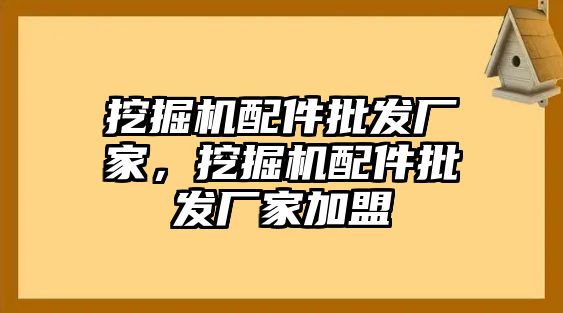 挖掘机配件批发厂家，挖掘机配件批发厂家加盟